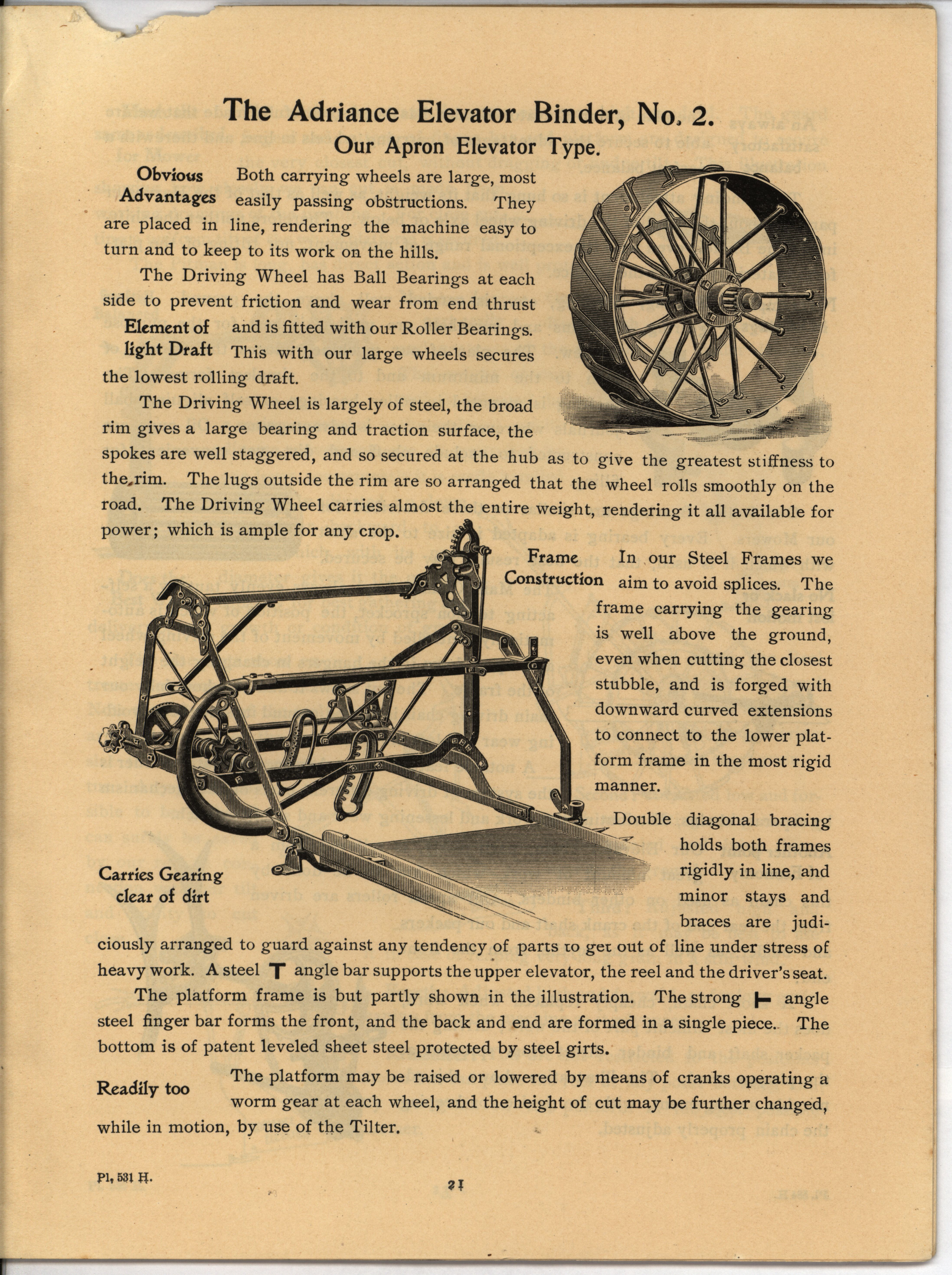 The Adriance Elevator Binder, No. 2.

Our Apron Elevator Type.

Obvious Advantages

Both carrying wheels are large, most easily passing obstructions. They are placed in line, rendering the machine easy to turn and to keep to its work on the hills.

The Driving Wheel has Ball Bearings at each side to prevent friction and wear from end thrust and is fitted with our Roller Bearings. This with our large wheels secures the lowest rolling draft.

Element of light Draft

The Driving Wheel is largely of steel, the broad rim gives a large bearing and traction surface, the spokes are well staggered, and so secured at the hub as to give the greatest stiffness to the rim. The lugs outside the rim are so arranged that the wheel rolls smoothly on the road. The Driving Wheel carries almost the entire weight, rendering it all available for power; which is ample for any crop.

Frame Construction

In our Steel Frames we aim to avoid splices. The frame carrying the gearing is well above the ground, even when cutting the closest stubble, and is forged with downward curved extensions to connect to the lower platform frame in the most rigid manner.

Carries Gearing clear of dirt

Double diagonal bracing holds both frames rigidly in line, and minor stays and braces are judiciously arranged to guard against any tendency of parts to get out of line under stress of heavy work. A steel T angle bar supports the upper elevator, the reel and the driver's seat.

The platform frame is but partly shown in the illustration. The strong ⊢ angle steel finger bar forms the front, and the back and end are formed in a single piece. The bottom is of patent leveled sheet steel protected by steel girts.

Readily too

The platform may be raised or lowered by means of cranks operating a worm gear at each wheel, and the height of cut may be further changed, while in motion, by use of the Tilter.

Pl, 531 H.

21